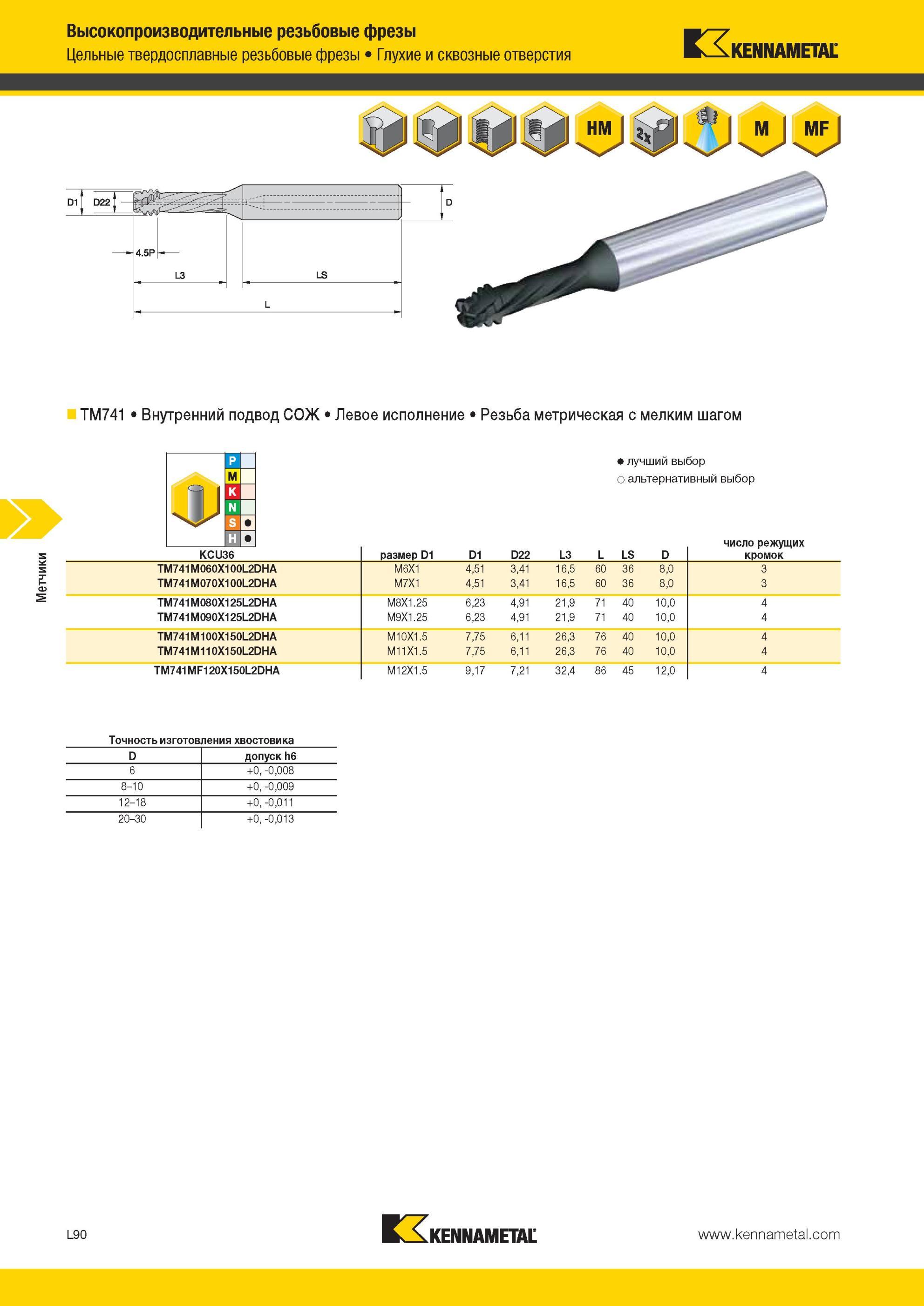 Высокопроизводительные резьбовые фрезы
Цельные твердосплавные резьбовые фрезы • Глухие и сквозные отверстия

KENNAMETAL

HM 2x M MF

D1 D22 D
4.5P
L3 LS
L

TM741 • Внутренний подвод СОЖ • Левое исполнение • Резьба метрическая с мелким шагом

P
M
K
N
S ●
H ●

● лучший выбор
○ альтернативный выбор

Метчики

| KCU36 | размер D1 | D1 | D22 | L3 | L | LS | D | число режущих кромок |
|---|---|---|---|---|---|---|---|---|
| TM741M060X100L2DHA | M6X1 | 4,51 | 3,41 | 16,5 | 60 | 36 | 8,0 | 3 |
| TM741M070X100L2DHA | M7X1 | 4,51 | 3,41 | 16,5 | 60 | 36 | 8,0 | 3 |
| TM741M080X125L2DHA | M8X1.25 | 6,23 | 4,91 | 21,9 | 71 | 40 | 10,0 | 4 |
| TM741M090X125L2DHA | M9X1.25 | 6,23 | 4,91 | 21,9 | 71 | 40 | 10,0 | 4 |
| TM741M100X150L2DHA | M10X1.5 | 7,75 | 6,11 | 26,3 | 76 | 40 | 10,0 | 4 |
| TM741M110X150L2DHA | M11X1.5 | 7,75 | 6,11 | 26,3 | 76 | 40 | 10,0 | 4 |
| TM741MF120X150L2DHA | M12X1.5 | 9,17 | 7,21 | 32,4 | 86 | 45 | 12,0 | 4 |

Точность изготовления хвостовика

| D | допуск h6 |
|---|---|
| 6 | +0, -0,008 |
| 8–10 | +0, -0,009 |
| 12–18 | +0, -0,011 |
| 20–30 | +0, -0,013 |

L90
KENNAMETAL
www.kennametal.com